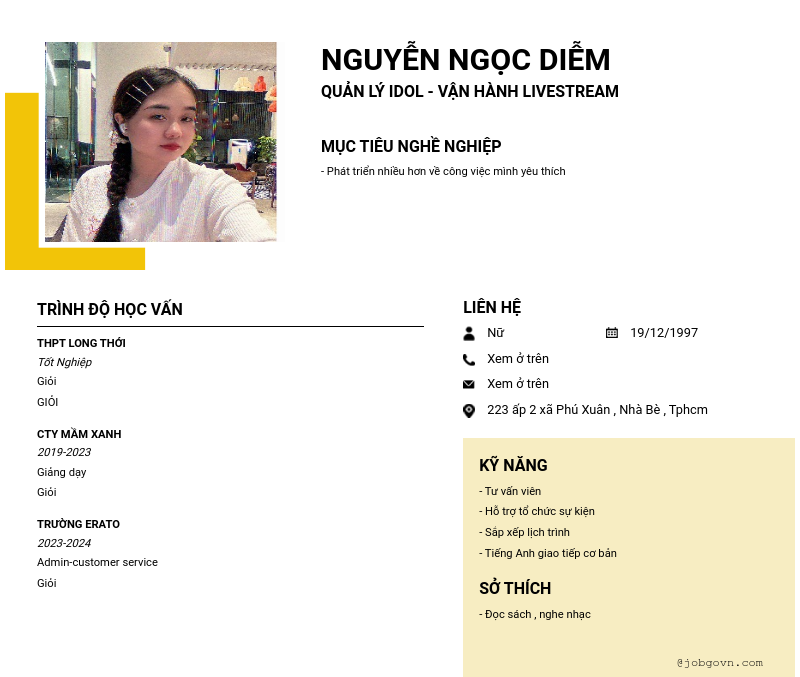 NGUYỄN NGỌC DIỄM

QUẢN LÝ IDOL - VẬN HÀNH LIVESTREAM

MỤC TIÊU NGHỀ NGHIỆP

- Phát triển nhiều hơn về công việc mình yêu thích

TRÌNH ĐỘ HỌC VẤN

THPT LONG THỚI

Tốt Nghiệp

Giỏi

GIỎI

CTY MẦM XANH

2019-2023

Giảng dạy

Giỏi

TRƯỜNG ERATO

2023-2024

Admin-customer service

Giỏi

LIÊN HỆ

Nữ

19/12/1997

Xem ở trên

Xem ở trên

223 ấp 2 xã Phú Xuân , Nhà Bè , Tphcm

KỸ NĂNG

- Tư vấn viên
- Hỗ trợ tổ chức sự kiện
- Sắp xếp lịch trình
- Tiếng Anh giao tiếp cơ bản

SỞ THÍCH

- Đọc sách , nghe nhạc

@jobgovn.com